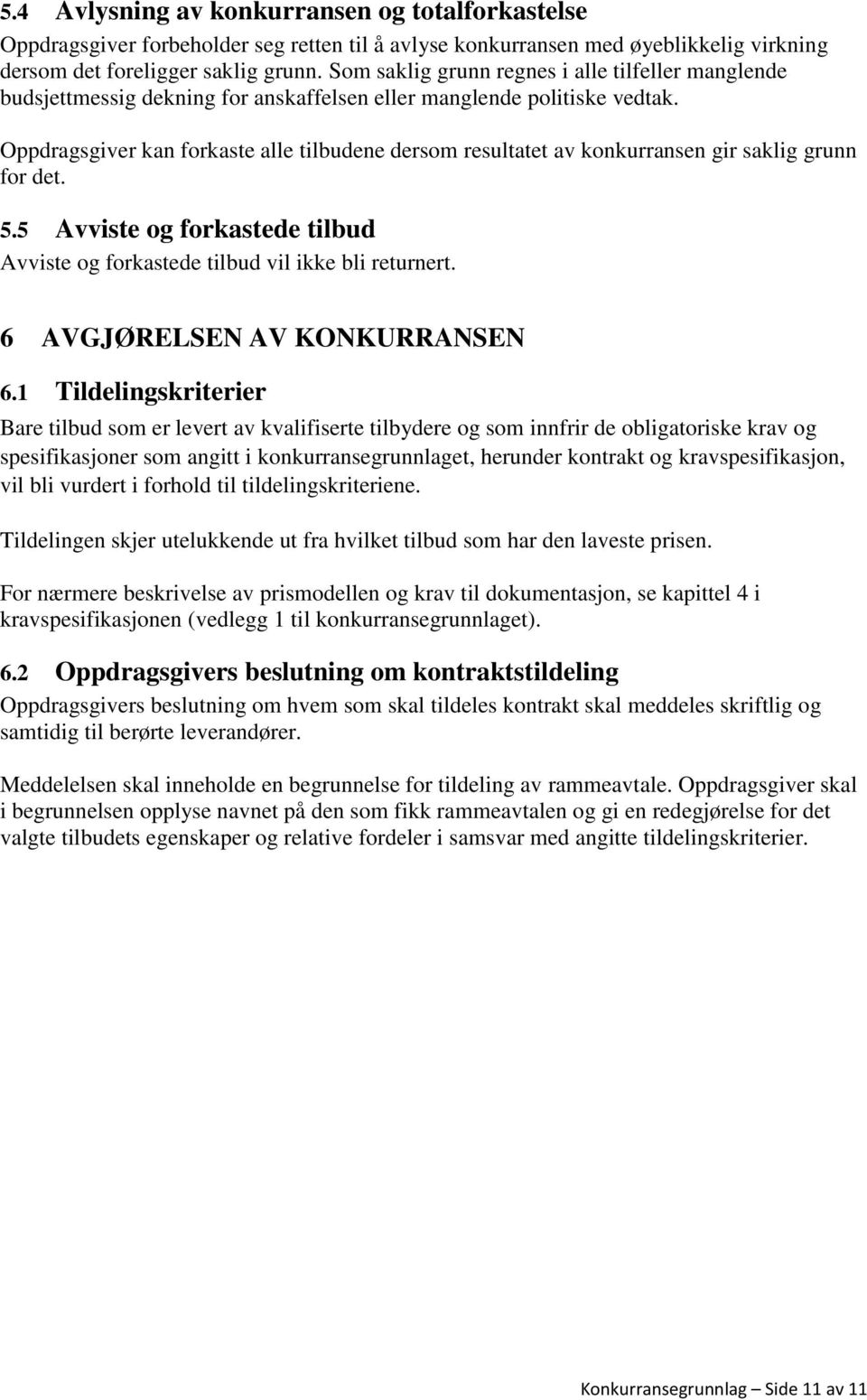 5.4 Avlysning av konkurransen og totalforkastelse

Oppdragsgiver forbeholder seg retten til å avlyse konkurransen med øyeblikkelig virkning dersom det foreligger saklig grunn. Som saklig grunn regnes i alle tilfeller manglende budsjettmessig dekning for anskaffelsen eller manglende politiske vedtak.

Oppdragsgiver kan forkaste alle tilbudene dersom resultatet av konkurransen gir saklig grunn for det.

5.5 Avviste og forkastede tilbud

Avviste og forkastede tilbud vil ikke bli returnert.

6 AVGJØRELSEN AV KONKURRANSEN

6.1 Tildelingskriterier

Bare tilbud som er levert av kvalifiserte tilbydere og som innfrir de obligatoriske krav og spesifikasjoner som angitt i konkurransegrunnlaget, herunder kontrakt og kravspesifikasjon, vil bli vurdert i forhold til tildelingskriteriene.

Tildelingen skjer utelukkende ut fra hvilket tilbud som har den laveste prisen.

For nærmere beskrivelse av prismodellen og krav til dokumentasjon, se kapittel 4 i kravspesifikasjonen (vedlegg 1 til konkurransegrunnlaget).

6.2 Oppdragsgivers beslutning om kontraktstildeling

Oppdragsgivers beslutning om hvem som skal tildeles kontrakt skal meddeles skriftlig og samtidig til berørte leverandører.

Meddelelsen skal inneholde en begrunnelse for tildeling av rammeavtale. Oppdragsgiver skal i begrunnelsen opplyse navnet på den som fikk rammeavtalen og gi en redegjørelse for det valgte tilbudets egenskaper og relative fordeler i samsvar med angitte tildelingskriterier.

Konkurransegrunnlag – Side 11 av 11